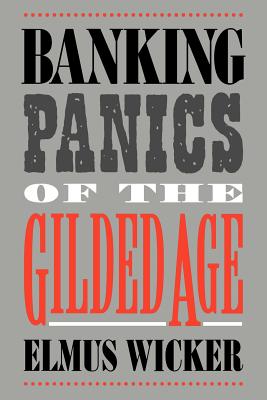 BANKING
PANICS
OF THE
GILDED AGE

ELMUS WICKER